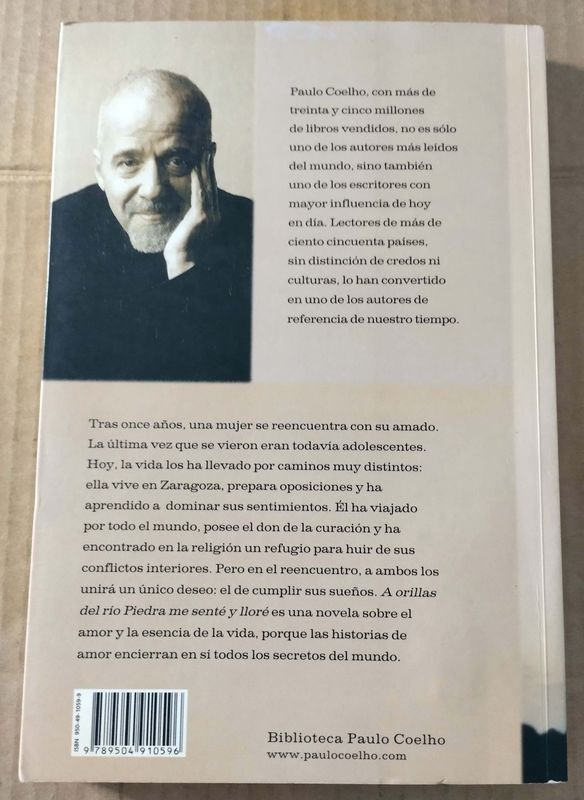 Paulo Coelho, con más de treinta y cinco millones de libros vendidos, no es sólo uno de los autores más leídos del mundo, sino también uno de los escritores con mayor influencia de hoy en día. Lectores de más de ciento cincuenta países, sin distinción de credos ni culturas, lo han convertido en uno de los autores de referencia de nuestro tiempo.

Tras once años, una mujer se reencuentra con su amado. La última vez que se vieron eran todavía adolescentes. Hoy, la vida los ha llevado por caminos muy distintos: ella vive en Zaragoza, prepara oposiciones y ha aprendido a dominar sus sentimientos. Él ha viajado por todo el mundo, posee el don de la curación y ha encontrado en la religión un refugio para huir de sus conflictos interiores. Pero en el reencuentro, a ambos los unirá un único deseo: el de cumplir sus sueños. A orillas del río Piedra me senté y lloré es una novela sobre el amor y la esencia de la vida, porque las historias de amor encierran en sí todos los secretos del mundo.

ISBN 950-49-1059-9
9 789504 910596

Biblioteca Paulo Coelho
www.paulocoelho.com